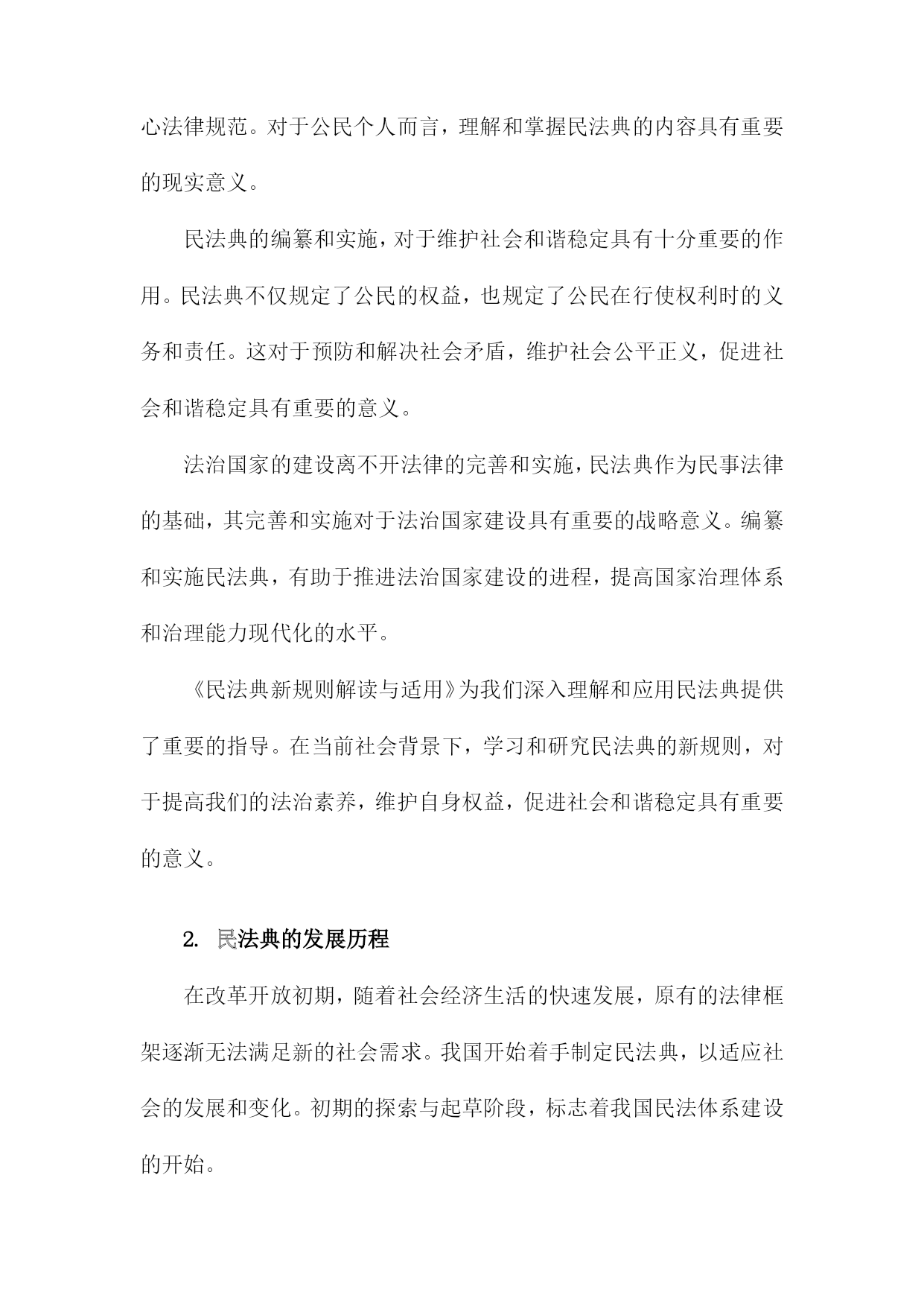 心法律规范。对于公民个人而言，理解和掌握民法典的内容具有重要的现实意义。

民法典的编纂和实施，对于维护社会和谐稳定具有十分重要的作用。民法典不仅规定了公民的权益，也规定了公民在行使权利时的义务和责任。这对于预防和解决社会矛盾，维护社会公平正义，促进社会和谐稳定具有重要的意义。

法治国家的建设离不开法律的完善和实施，民法典作为民事法律的基础，其完善和实施对于法治国家建设具有重要的战略意义。编纂和实施民法典，有助于推进法治国家建设的进程，提高国家治理体系和治理能力现代化的水平。

《民法典新规则解读与适用》为我们深入理解和应用民法典提供了重要的指导。在当前社会背景下，学习和研究民法典的新规则，对于提高我们的法治素养，维护自身权益，促进社会和谐稳定具有重要的意义。

2. 民法典的发展历程

在改革开放初期，随着社会经济生活的快速发展，原有的法律框架逐渐无法满足新的社会需求。我国开始着手制定民法典，以适应社会的发展和变化。初期的探索与起草阶段，标志着我国民法体系建设的开始。